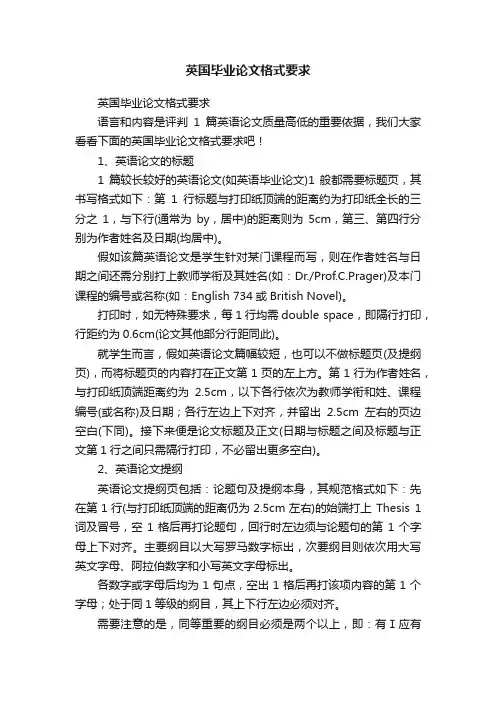 英国毕业论文格式要求

英国毕业论文格式要求

语言和内容是评判 1 篇英语论文质量高低的重要依据，我们大家看看下面的英国毕业论文格式要求吧！

1、英语论文的标题

1 篇较长较好的英语论文(如英语毕业论文)1 般都需要标题页，其书写格式如下：第 1 行标题与打印纸顶端的距离约为打印纸全长的三分之 1，与下行(通常为 by，居中)的距离则为 5cm，第三、第四行分别为作者姓名及日期(均居中)。

假如该篇英语论文是学生针对某门课程而写，则在作者姓名与日期之间还需分别打上教师学衔及其姓名(如：Dr./Prof.C.Prager)及本门课程的编号或名称(如：English 734 或 British Novel)。

打印时，如无特殊要求，每 1 行均需 double space，即隔行打印，行距约为 0.6cm(论文其他部分行距同此)。

就学生而言，假如英语论文篇幅较短，也可以不做标题页(及提纲页)，而将标题页的内容打在正文第 1 页的左上方。第 1 行为作者姓名，与打印纸顶端距离约为 2.5cm，以下各行依次为教师学衔和姓、课程编号(或名称)及日期；各行左边上下对齐，并留出 2.5cm 左右的页边空白(下同)。接下来便是论文标题及正文(日期与标题之间及标题与正文第 1 行之间只需隔行打印，不必留出更多空白)。

2、英语论文提纲

英语论文提纲页包括：论题句及提纲本身，其规范格式如下：先在第 1 行(与打印纸顶端的距离仍为 2.5cm 左右)的始端打上 Thesis 1 词及冒号，空 1 格后再打论题句，回行时左边须与论题句的第 1 个字母上下对齐。主要纲目以大写罗马数字标出，次要纲目则依次用大写英文字母、阿拉伯数字和小写英文字母标出。

各数字或字母后均为 1 句点，空出 1 格后再打该项内容的第 1 个字母；处于同 1 等级的纲目，其上下行左边必须对齐。

需要注意的是，同等重要的纲目必须是两个以上，即：有 I 应有